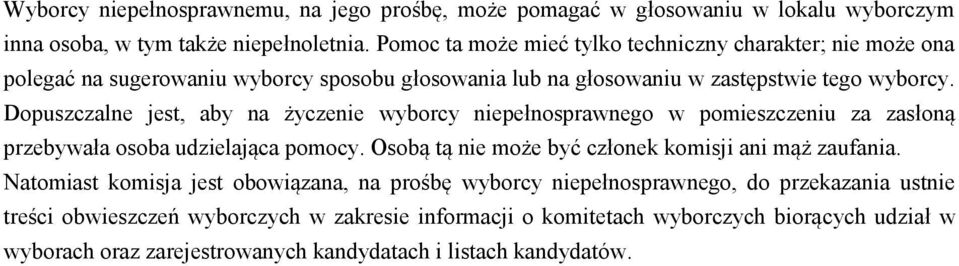 Wyborcy niepełnosprawnemu, na jego prośbę, może pomagać w głosowaniu w lokalu wyborczym inna osoba, w tym także niepełnoletnia. Pomoc ta może mieć tylko techniczny charakter; nie może ona polegać na sugerowaniu wyborcy sposobu głosowania lub na głosowaniu w zastępstwie tego wyborcy. Dopuszczalne jest, aby na życzenie wyborcy niepełnosprawnego w pomieszczeniu za zasłoną przebywała osoba udzielająca pomocy. Osobą tą nie może być członek komisji ani mąż zaufania. Natomiast komisja jest obowiązana, na prośbę wyborcy niepełnosprawnego, do przekazania ustnie treści obwieszczeń wyborczych w zakresie informacji o komitetach wyborczych biorących udział w wyborach oraz zarejestrowanych kandydatach i listach kandydatów.